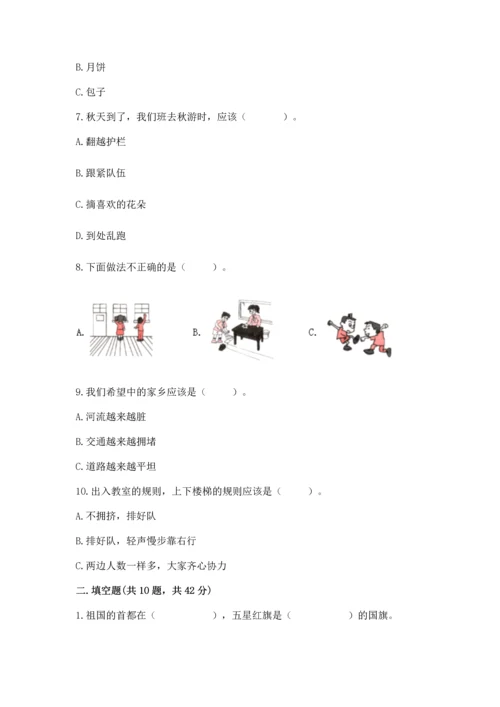 B. 月饼

C. 包子

7. 秋天到了，我们班去秋游时，应该（　　）。

A. 翻越护栏

B. 跟紧队伍

C. 摘喜欢的花朵

D. 到处乱跑

8. 下面做法不正确的是（　　）。

A.

B.

C.

9. 我们希望中的家乡应该是（　　）。

A. 河流越来越脏

B. 交通越来越拥堵

C. 道路越来越平坦

10. 出入教室的规则，上下楼梯的规则应该是（　　）。

A. 不拥挤，排好队

B. 排好队，轻声慢步靠右行

C. 两边人数一样多，大家齐心协力

二. 填空题(共 10 题，共 42 分)

1. 祖国的首都在（　　），五星红旗是（　　）的国旗。